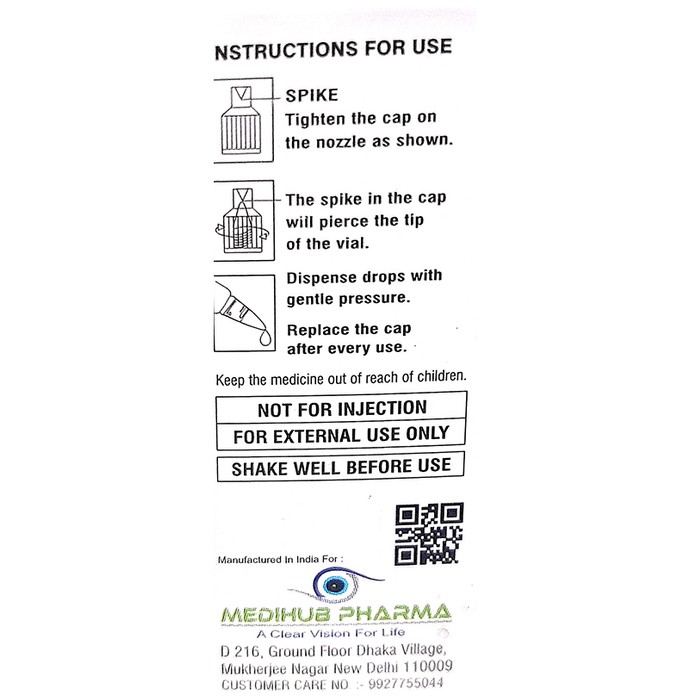 NSTRUCTIONS FOR USE

SPIKE
Tighten the cap on the nozzle as shown.

The spike in the cap will pierce the tip of the vial.

Dispense drops with gentle pressure.

Replace the cap after every use.

Keep the medicine out of reach of children.

NOT FOR INJECTION

FOR EXTERNAL USE ONLY

SHAKE WELL BEFORE USE

Manufactured In India For :

MEDIHUB PHARMA
A Clear Vision For Life
D 216, Ground Floor Dhaka Village, Mukherjee Nagar New Delhi 110009
CUSTOMER CARE NO. :- 9927755044